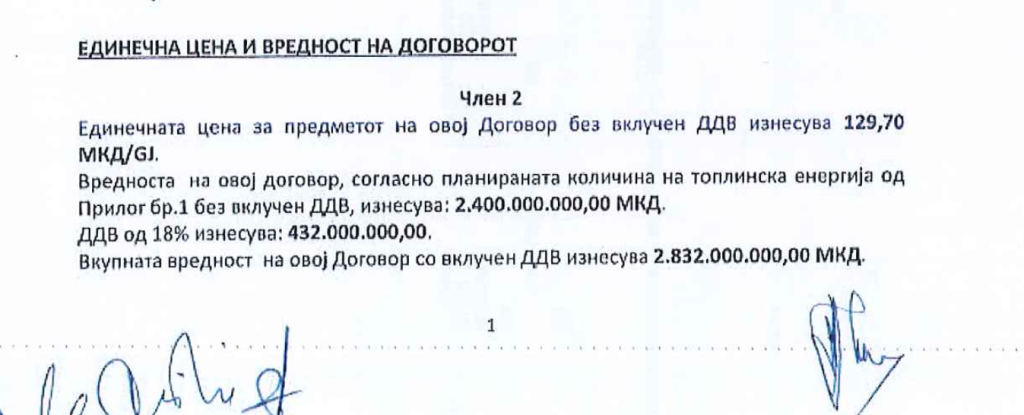 ЕДИНЕЧНА ЦЕНА И ВРЕДНОСТ НА ДОГОВОРОТ

Член 2

Единечната цена за предметот на овој Договор без вклучен ДДВ изнесува 129,70 МКД/GJ.

Вредноста на овој договор, согласно планираната количина на топлинска енергија од Прилог бр.1 без вклучен ДДВ, изнесува: 2.400.000.000,00 МКД.

ДДВ од 18% изнесува: 432.000.000,00.

Вкупната вредност на овој Договор со вклучен ДДВ изнесува 2.832.000.000,00 МКД.

1